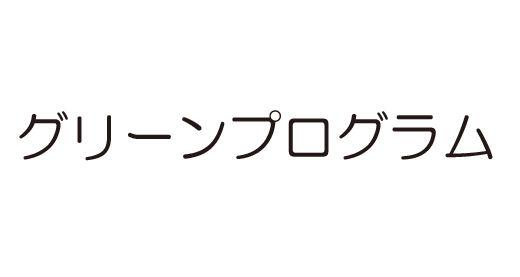 グリーンプログラム